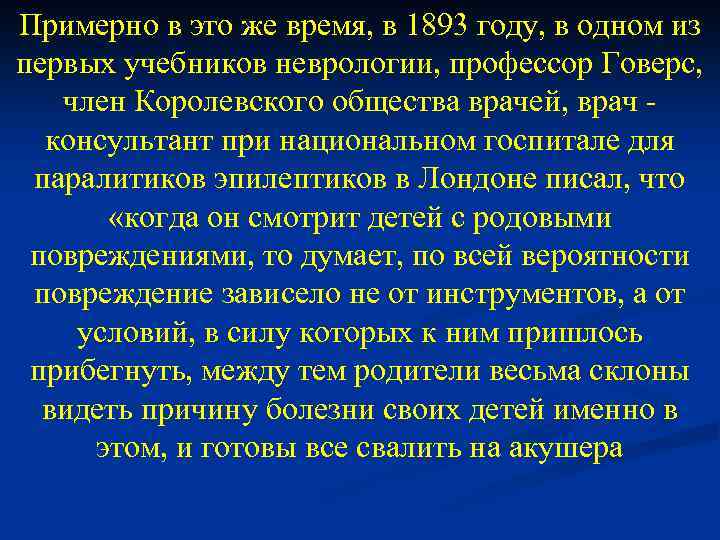 Примерно в это же время, в 1893 году, в одном из первых учебников неврологии, профессор Говерс, член Королевского общества врачей, врач - консультант при национальном госпитале для паралитиков эпилептиков в Лондоне писал, что «когда он смотрит детей с родовыми повреждениями, то думает, по всей вероятности повреждение зависело не от инструментов, а от условий, в силу которых к ним пришлось прибегнуть, между тем родители весьма склоны видеть причину болезни своих детей именно в этом, и готовы все свалить на акушера